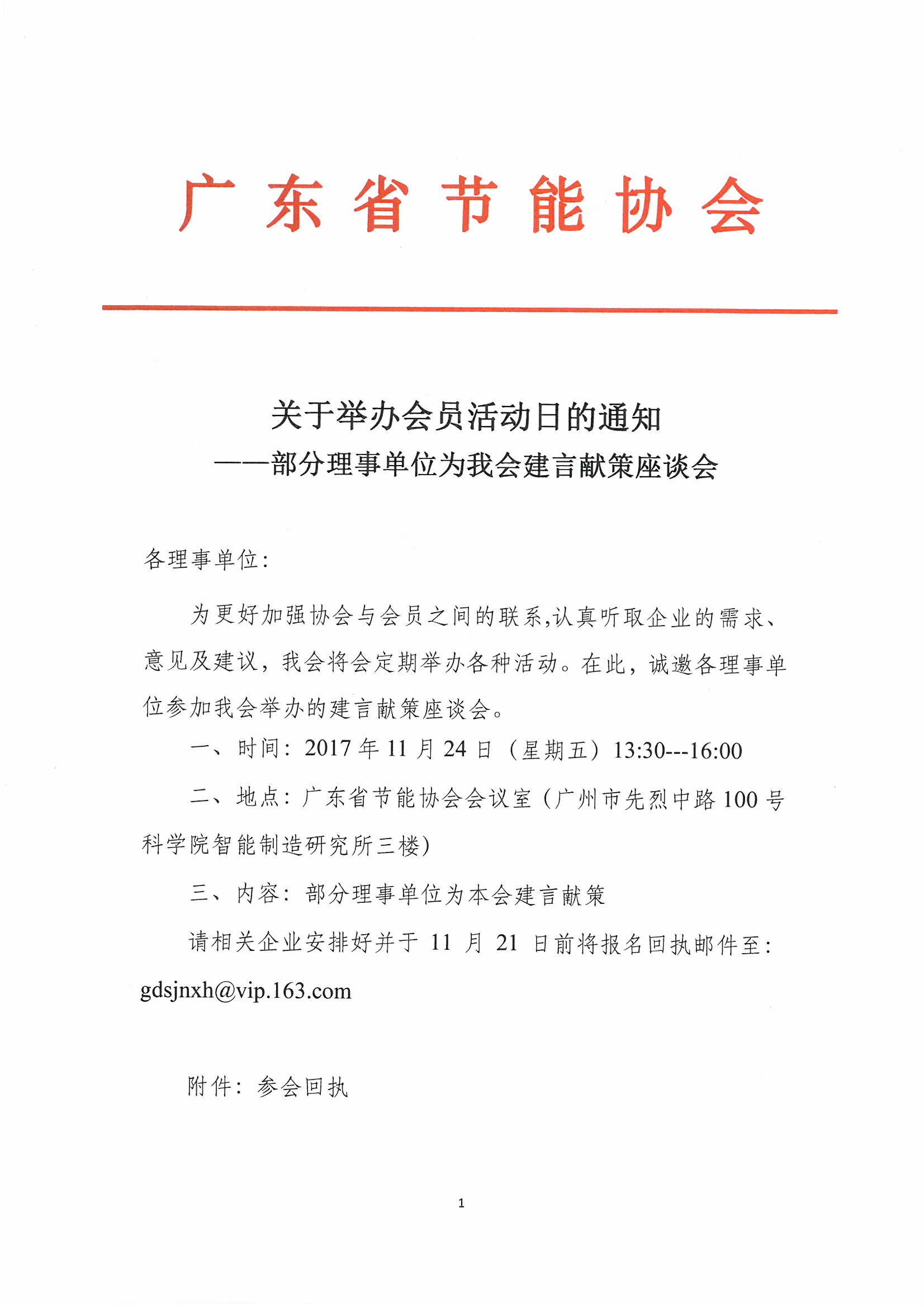 广东省节能协会

关于举办会员活动日的通知
——部分理事单位为我会建言献策座谈会

各理事单位：

为更好加强协会与会员之间的联系,认真听取企业的需求、意见及建议，我会将会定期举办各种活动。在此，诚邀各理事单位参加我会举办的建言献策座谈会。

一、时间：2017 年 11 月 24 日（星期五）13:30---16:00

二、地点：广东省节能协会会议室（广州市先烈中路 100 号科学院智能制造研究所三楼）

三、内容：部分理事单位为本会建言献策

请相关企业安排好并于 11 月 21 日前将报名回执邮件至：gdsjnxh@vip.163.com

附件：参会回执

1